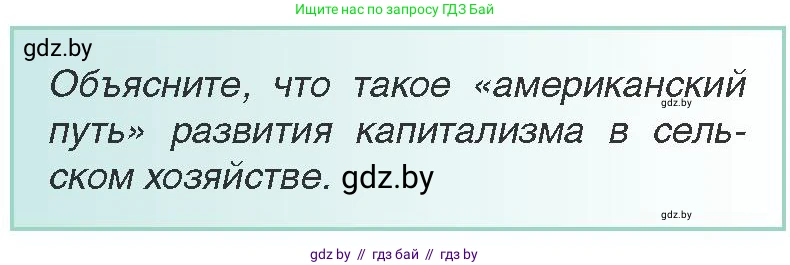 Ищите нас по запросу ГДЗ Бай

gdz.by

Объясните, что такое «американский путь» развития капитализма в сельском хозяйстве. gdz.by

gdz.by

gdz.by

gdz by // гдз бай // гдз by